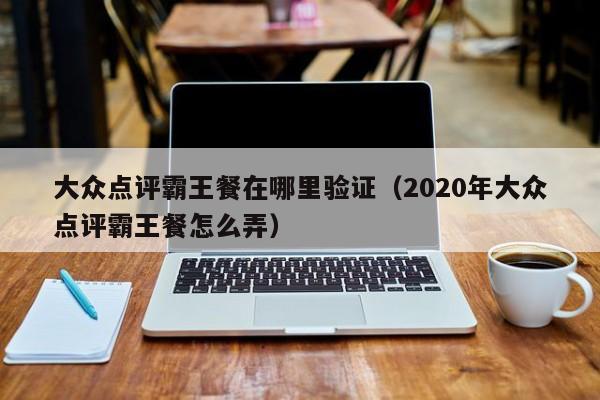 大众点评霸王餐在哪里验证（2020年大众点评霸王餐怎么弄）